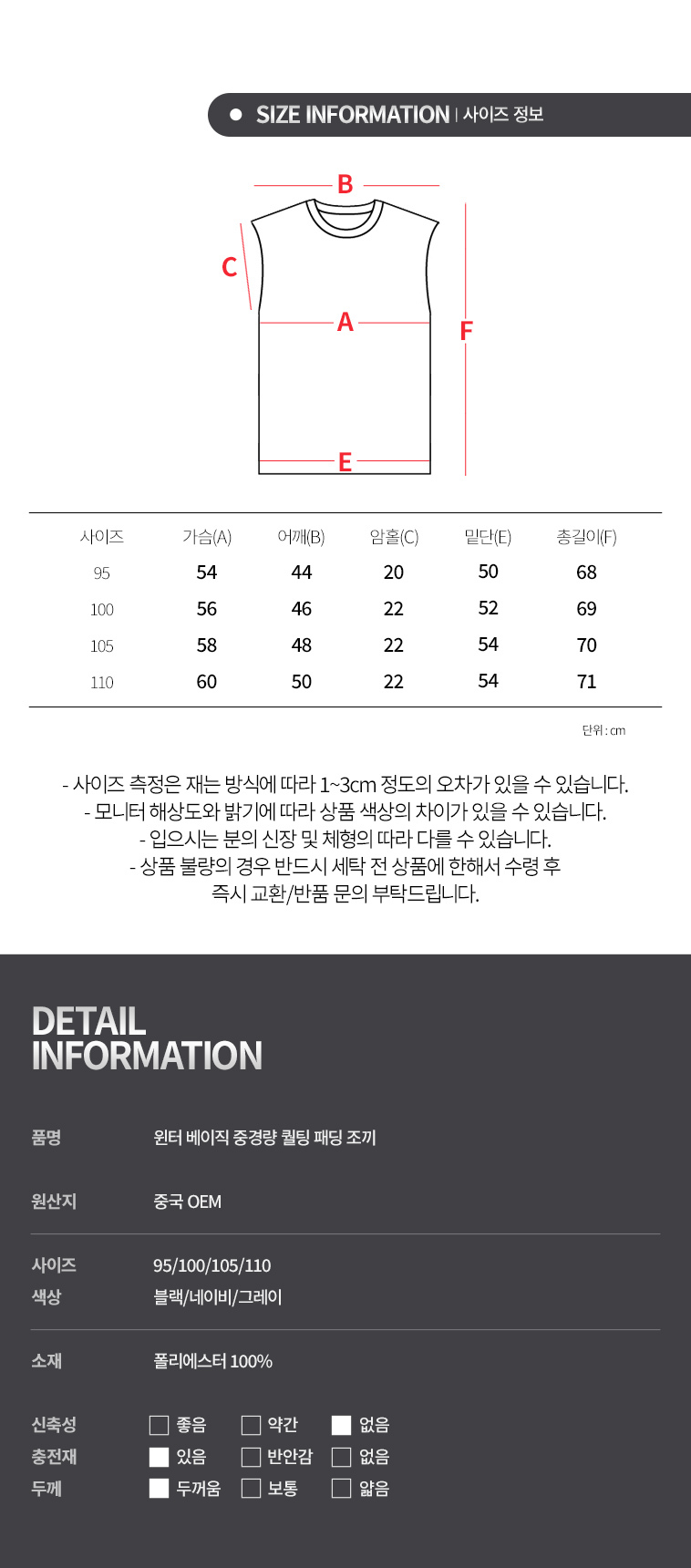 • SIZE INFORMATION | 사이즈 정보

B
C
A
F
E

| 사이즈 | 가슴(A) | 어깨(B) | 암홀(C) | 밑단(E) | 총길이(F) |
|---|---|---|---|---|---|
| 95 | 54 | 44 | 20 | 50 | 68 |
| 100 | 56 | 46 | 22 | 52 | 69 |
| 105 | 58 | 48 | 22 | 54 | 70 |
| 110 | 60 | 50 | 22 | 54 | 71 |

단위 : cm

- 사이즈 측정은 재는 방식에 따라 1~3cm 정도의 오차가 있을 수 있습니다.
- 모니터 해상도와 밝기에 따라 상품 색상의 차이가 있을 수 있습니다.
- 입으시는 분의 신장 및 체형의 따라 다를 수 있습니다.
- 상품 불량의 경우 반드시 세탁 전 상품에 한해서 수령 후 즉시 교환/반품 문의 부탁드립니다.

DETAIL
INFORMATION

품명
윈터 베이직 중경량 퀼팅 패딩 조끼

원산지
중국 OEM

사이즈
95/100/105/110
색상
블랙/네이비/그레이

소재
폴리에스터 100%

신축성 ☐ 좋음 ☐ 약간 ☑ 없음
충전재 ☑ 있음 ☐ 반안감 ☐ 없음
두께 ☑ 두꺼움 ☐ 보통 ☐ 얇음